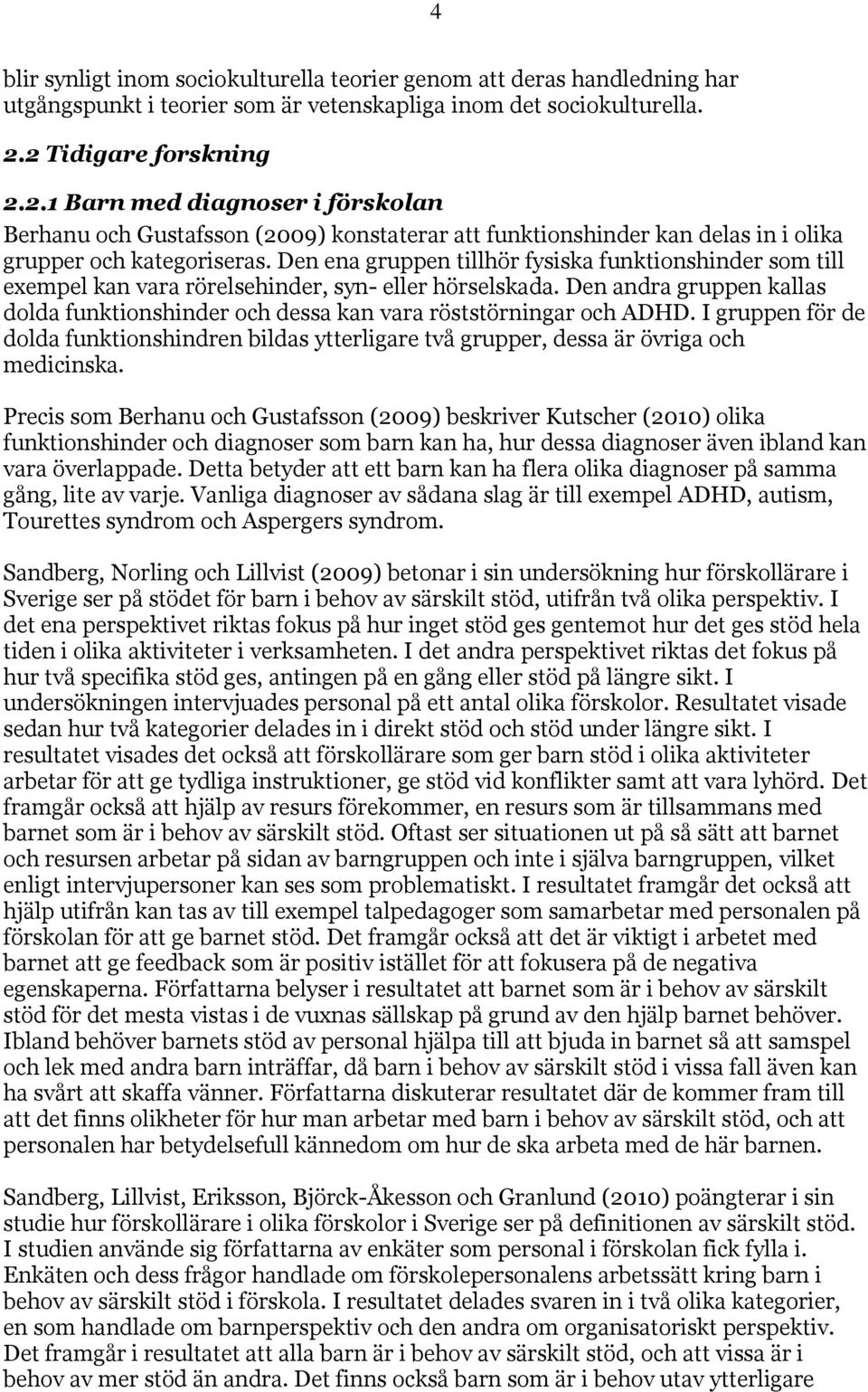 4

blir synligt inom sociokulturella teorier genom att deras handledning har utgångspunkt i teorier som är vetenskapliga inom det sociokulturella.

2.2 Tidigare forskning

2.2.1 Barn med diagnoser i förskolan

Berhanu och Gustafsson (2009) konstaterar att funktionshinder kan delas in i olika grupper och kategoriseras. Den ena gruppen tillhör fysiska funktionshinder som till exempel kan vara rörelsehinder, syn- eller hörselskada. Den andra gruppen kallas dolda funktionshinder och dessa kan vara röststörningar och ADHD. I gruppen för de dolda funktionshindren bildas ytterligare två grupper, dessa är övriga och medicinska.

Precis som Berhanu och Gustafsson (2009) beskriver Kutscher (2010) olika funktionshinder och diagnoser som barn kan ha, hur dessa diagnoser även ibland kan vara överlappade. Detta betyder att ett barn kan ha flera olika diagnoser på samma gång, lite av varje. Vanliga diagnoser av sådana slag är till exempel ADHD, autism, Tourettes syndrom och Aspergers syndrom.

Sandberg, Norling och Lillvist (2009) betonar i sin undersökning hur förskollärare i Sverige ser på stödet för barn i behov av särskilt stöd, utifrån två olika perspektiv. I det ena perspektivet riktas fokus på hur inget stöd ges gentemot hur det ges stöd hela tiden i olika aktiviteter i verksamheten. I det andra perspektivet riktas det fokus på hur två specifika stöd ges, antingen på en gång eller stöd på längre sikt. I undersökningen intervjuades personal på ett antal olika förskolor. Resultatet visade sedan hur två kategorier delades in i direkt stöd och stöd under längre sikt. I resultatet visades det också att förskollärare som ger barn stöd i olika aktiviteter arbetar för att ge tydliga instruktioner, ge stöd vid konflikter samt att vara lyhörd. Det framgår också att hjälp av resurs förekommer, en resurs som är tillsammans med barnet som är i behov av särskilt stöd. Oftast ser situationen ut på så sätt att barnet och resursen arbetar på sidan av barngruppen och inte i själva barngruppen, vilket enligt intervjupersoner kan ses som problematiskt. I resultatet framgår det också att hjälp utifrån kan tas av till exempel talpedagoger som samarbetar med personalen på förskolan för att ge barnet stöd. Det framgår också att det är viktigt i arbetet med barnet att ge feedback som är positiv istället för att fokusera på de negativa egenskaperna. Författarna belyser i resultatet att barnet som är i behov av särskilt stöd för det mesta vistas i de vuxnas sällskap på grund av den hjälp barnet behöver. Ibland behöver barnets stöd av personal hjälpa till att bjuda in barnet så att samspel och lek med andra barn inträffar, då barn i behov av särskilt stöd i vissa fall även kan ha svårt att skaffa vänner. Författarna diskuterar resultatet där de kommer fram till att det finns olikheter för hur man arbetar med barn i behov av särskilt stöd, och att personalen har betydelsefull kännedom om hur de ska arbeta med de här barnen.

Sandberg, Lillvist, Eriksson, Björck-Åkesson och Granlund (2010) poängterar i sin studie hur förskollärare i olika förskolor i Sverige ser på definitionen av särskilt stöd. I studien använde sig författarna av enkäter som personal i förskolan fick fylla i. Enkäten och dess frågor handlade om förskolepersonalens arbetssätt kring barn i behov av särskilt stöd i förskola. I resultatet delades svaren in i två olika kategorier, en som handlade om barnperspektiv och den andra om organisatoriskt perspektiv. Det framgår i resultatet att alla barn är i behov av särskilt stöd, och att vissa är i behov av mer stöd än andra. Det finns också barn som är i behov utav ytterligare